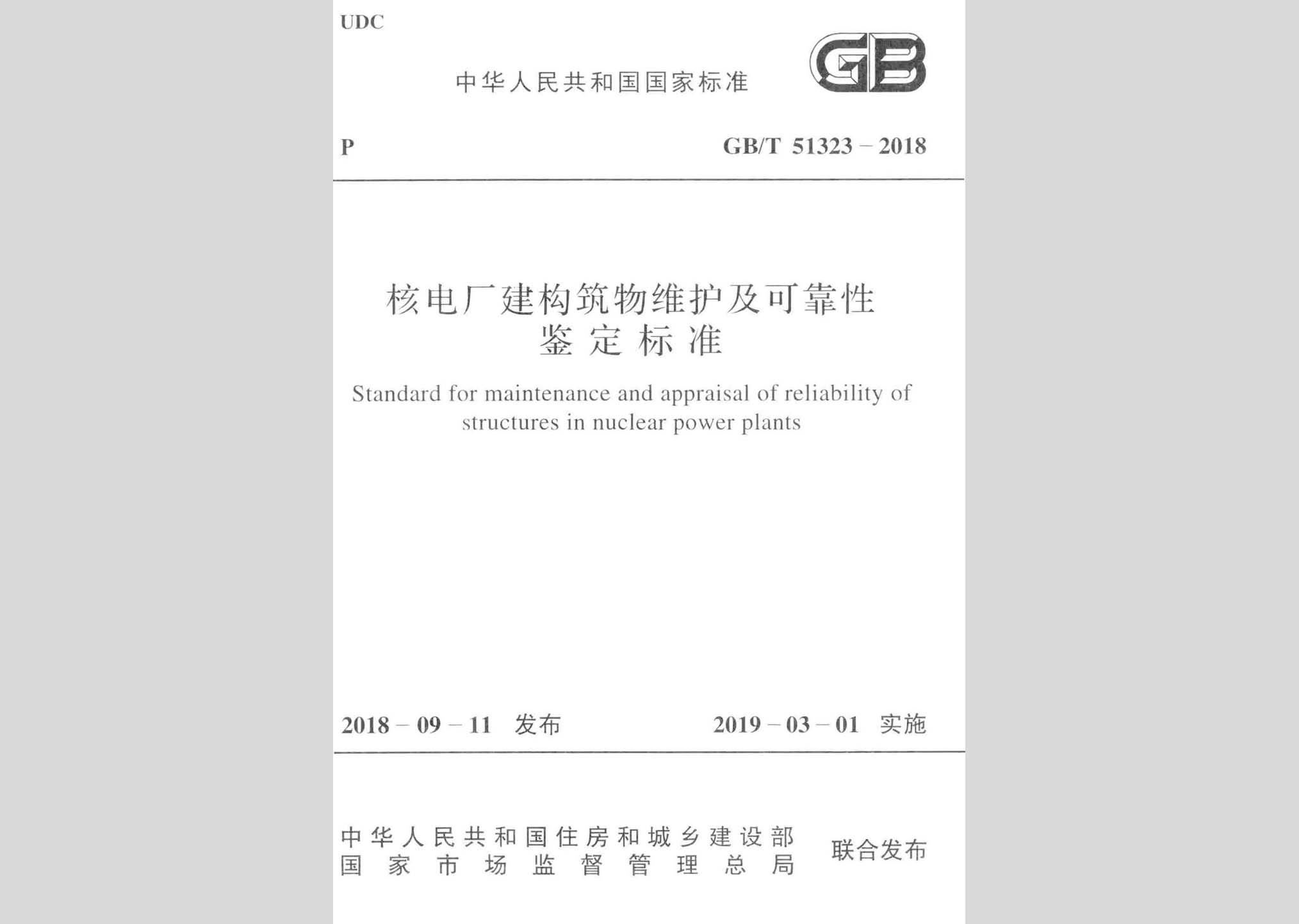 UDC

中华人民共和国国家标准

GB

P

GB/T 51323 – 2018

核电厂建构筑物维护及可靠性鉴定标准

Standard for maintenance and appraisal of reliability of structures in nuclear power plants

2018 – 09 – 11 发布

2019 – 03 – 01 实施

中华人民共和国住房和城乡建设部
国家市场监督管理总局

联合发布